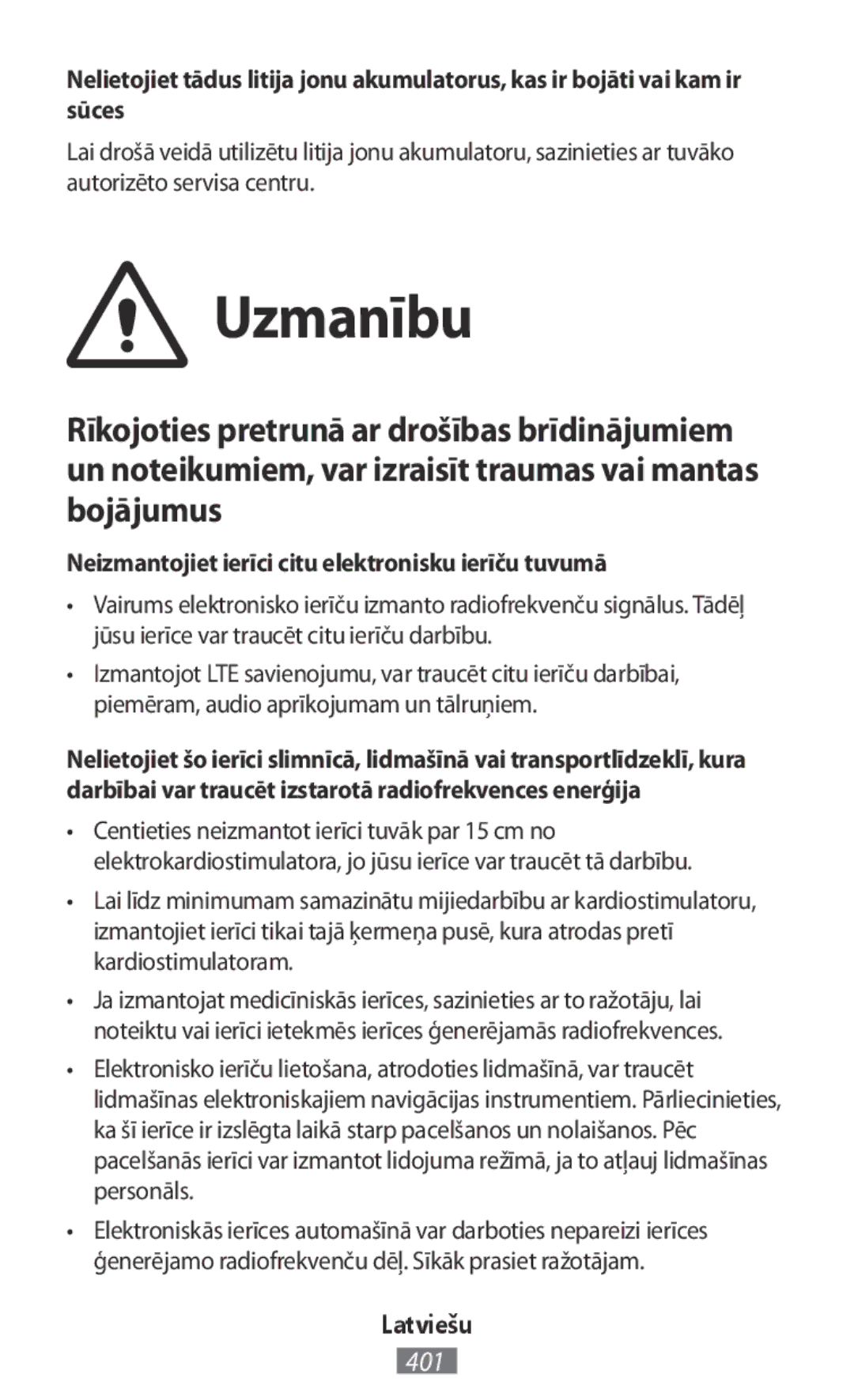 Nelietojiet tādus litija jonu akumulatorus, kas ir bojāti vai kam ir sūces

Lai drošā veidā utilizētu litija jonu akumulatoru, sazinieties ar tuvāko autorizēto servisa centru.

Uzmanību

Rīkojoties pretrunā ar drošības brīdinājumiem un noteikumiem, var izraisīt traumas vai mantas bojājumus

Neizmantojiet ierīci citu elektronisku ierīču tuvumā

• Vairums elektronisko ierīču izmanto radiofrekvenču signālus. Tādēļ jūsu ierīce var traucēt citu ierīču darbību.

• Izmantojot LTE savienojumu, var traucēt citu ierīču darbībai, piemēram, audio aprīkojumam un tālruņiem.

Nelietojiet šo ierīci slimnīcā, lidmašīnā vai transportlīdzeklī, kura darbībai var traucēt izstarotā radiofrekvences enerģija

• Centieties neizmantot ierīci tuvāk par 15 cm no elektrokardiostimulatora, jo jūsu ierīce var traucēt tā darbību.

• Lai līdz minimumam samazinātu mijiedarbību ar kardiostimulatoru, izmantojiet ierīci tikai tajā ķermeņa pusē, kura atrodas pretī kardiostimulatoram.

• Ja izmantojat medicīniskās ierīces, sazinieties ar to ražotāju, lai noteiktu vai ierīci ietekmēs ierīces ģenerējamās radiofrekvences.

• Elektronisko ierīču lietošana, atrodoties lidmašīnā, var traucēt lidmašīnas elektroniskajiem navigācijas instrumentiem. Pārliecinieties, ka šī ierīce ir izslēgta laikā starp pacelšanos un nolaišanos. Pēc pacelšanās ierīci var izmantot lidojuma režīmā, ja to atļauj lidmašīnas personāls.

• Elektroniskās ierīces automašīnā var darboties nepareizi ierīces ģenerējamo radiofrekvenču dēļ. Sīkāk prasiet ražotājam.

Latviešu

401